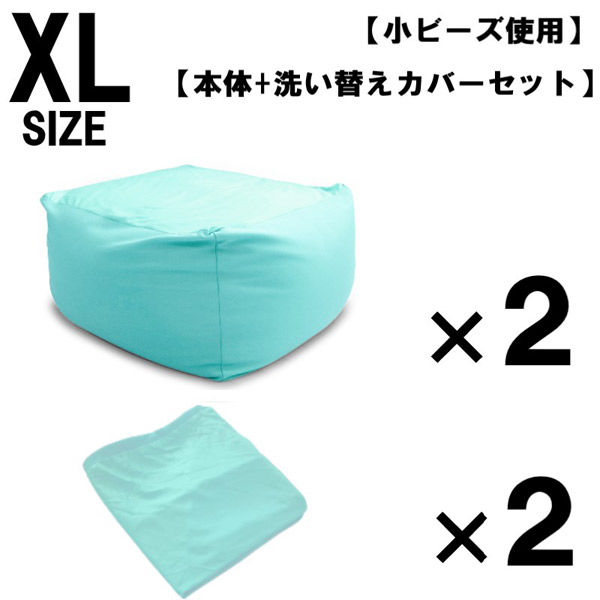 XL
SIZE

【小ビーズ使用】
【本体+洗い替えカバーセット】

×2

×2